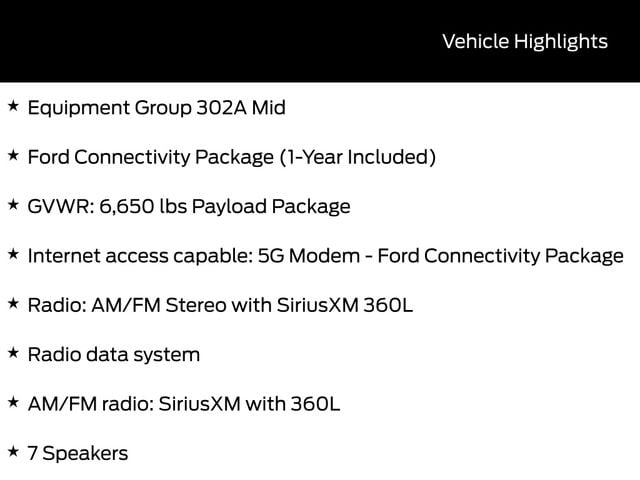 Vehicle Highlights

★ Equipment Group 302A Mid

★ Ford Connectivity Package (1-Year Included)

★ GVWR: 6,650 lbs Payload Package

★ Internet access capable: 5G Modem - Ford Connectivity Package

★ Radio: AM/FM Stereo with SiriusXM 360L

★ Radio data system

★ AM/FM radio: SiriusXM with 360L

★ 7 Speakers